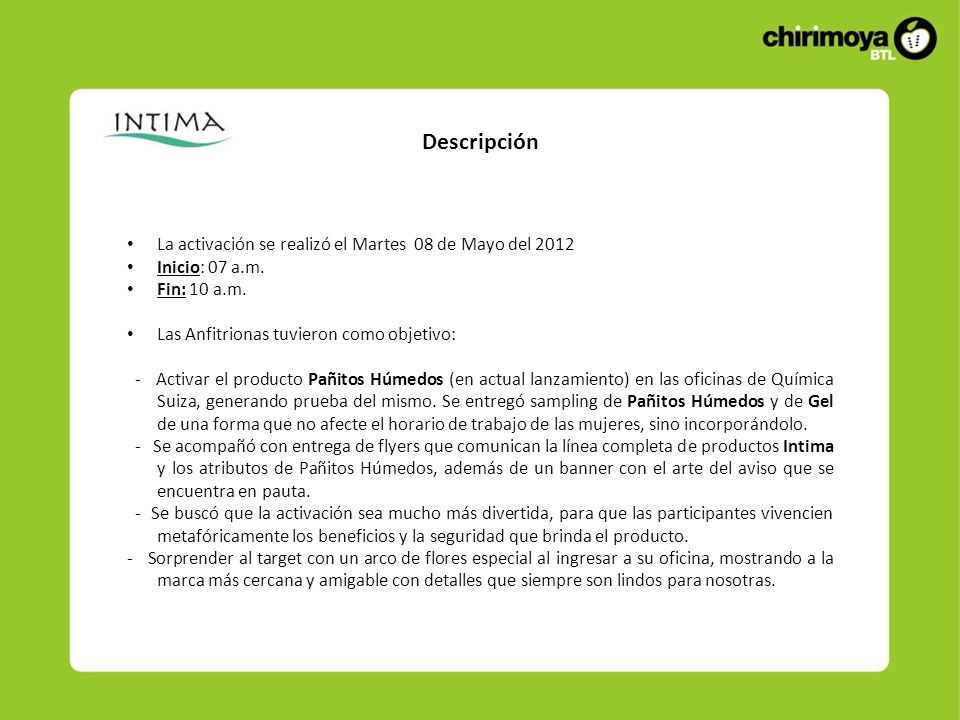 chirimoya BTL

INTIMA

Descripción

• La activación se realizó el Martes 08 de Mayo del 2012
• Inicio: 07 a.m.
• Fin: 10 a.m.

• Las Anfitrionas tuvieron como objetivo:

- Activar el producto Pañitos Húmedos (en actual lanzamiento) en las oficinas de Química Suiza, generando prueba del mismo. Se entregó sampling de Pañitos Húmedos y de Gel de una forma que no afecte el horario de trabajo de las mujeres, sino incorporándolo.
- Se acompañó con entrega de flyers que comunican la línea completa de productos Intima y los atributos de Pañitos Húmedos, además de un banner con el arte del aviso que se encuentra en pauta.
- Se buscó que la activación sea mucho más divertida, para que las participantes vivencien metafóricamente los beneficios y la seguridad que brinda el producto.
- Sorprender al target con un arco de flores especial al ingresar a su oficina, mostrando a la marca más cercana y amigable con detalles que siempre son lindos para nosotras.